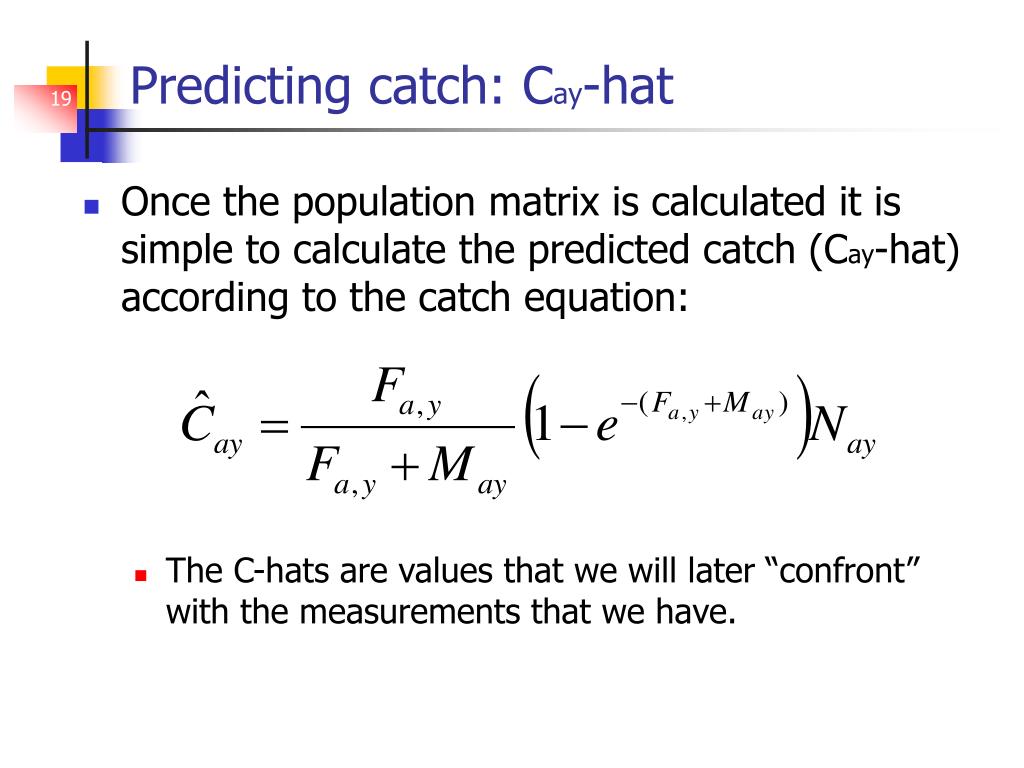 19

Predicting catch: $C_{ay}$-hat

Once the population matrix is calculated it is simple to calculate the predicted catch ($C_{ay}$-hat) according to the catch equation:

$\hat{C}_{ay} = \frac{F_{a,y}}{F_{a,y} + M_{ay}} \left(1 - e^{-(F_{a,y} + M_{ay})}\right) N_{ay}$

The C-hats are values that we will later “confront” with the measurements that we have.